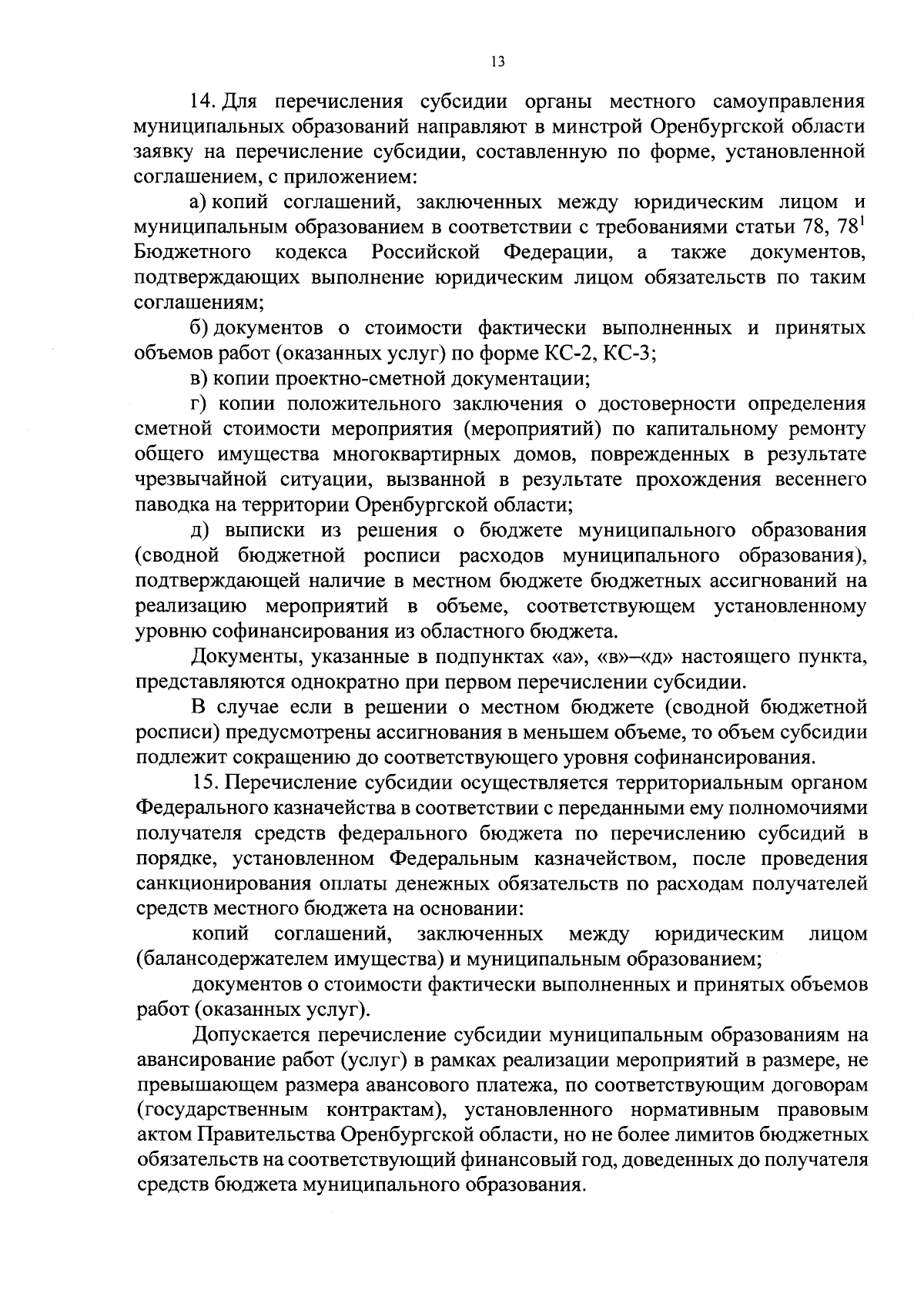 13

14. Для перечисления субсидии органы местного самоуправления муниципальных образований направляют в минстрой Оренбургской области заявку на перечисление субсидии, составленную по форме, установленной соглашением, с приложением:

а) копий соглашений, заключенных между юридическим лицом и муниципальным образованием в соответствии с требованиями статьи 78, $78^1$ Бюджетного кодекса Российской Федерации, а также документов, подтверждающих выполнение юридическим лицом обязательств по таким соглашениям;

б) документов о стоимости фактически выполненных и принятых объемов работ (оказанных услуг) по форме КС-2, КС-3;

в) копии проектно-сметной документации;

г) копии положительного заключения о достоверности определения сметной стоимости мероприятия (мероприятий) по капитальному ремонту общего имущества многоквартирных домов, поврежденных в результате чрезвычайной ситуации, вызванной в результате прохождения весеннего паводка на территории Оренбургской области;

д) выписки из решения о бюджете муниципального образования (сводной бюджетной росписи расходов муниципального образования), подтверждающей наличие в местном бюджете бюджетных ассигнований на реализацию мероприятий в объеме, соответствующем установленному уровню софинансирования из областного бюджета.

Документы, указанные в подпунктах «а», «в»–«д» настоящего пункта, представляются однократно при первом перечислении субсидии.

В случае если в решении о местном бюджете (сводной бюджетной росписи) предусмотрены ассигнования в меньшем объеме, то объем субсидии подлежит сокращению до соответствующего уровня софинансирования.

15. Перечисление субсидии осуществляется территориальным органом Федерального казначейства в соответствии с переданными ему полномочиями получателя средств федерального бюджета по перечислению субсидий в порядке, установленном Федеральным казначейством, после проведения санкционирования оплаты денежных обязательств по расходам получателей средств местного бюджета на основании:

копий соглашений, заключенных между юридическим лицом (балансодержателем имущества) и муниципальным образованием;

документов о стоимости фактически выполненных и принятых объемов работ (оказанных услуг).

Допускается перечисление субсидии муниципальным образованиям на авансирование работ (услуг) в рамках реализации мероприятий в размере, не превышающем размера авансового платежа, по соответствующим договорам (государственным контрактам), установленного нормативным правовым актом Правительства Оренбургской области, но не более лимитов бюджетных обязательств на соответствующий финансовый год, доведенных до получателя средств бюджета муниципального образования.